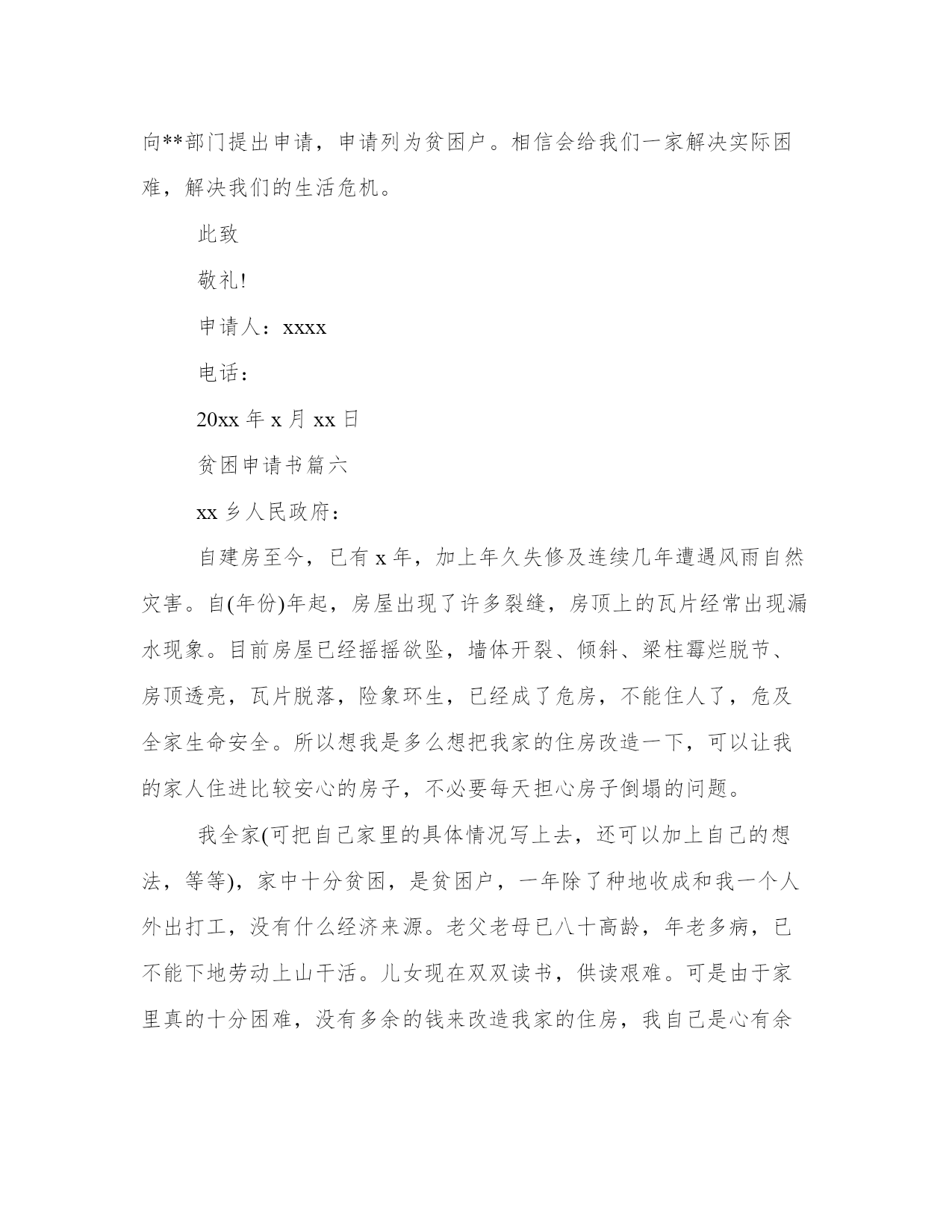 向**部门提出申请，申请列为贫困户。相信会给我们一家解决实际困难，解决我们的生活危机。

此致

敬礼!

申请人：xxxx

电话：

20xx 年 x 月 xx 日

贫困申请书篇六

xx 乡人民政府：

自建房至今，已有 x 年，加上年久失修及连续几年遭遇风雨自然灾害。自(年份)年起，房屋出现了许多裂缝，房顶上的瓦片经常出现漏水现象。目前房屋已经摇摇欲坠，墙体开裂、倾斜、梁柱霉烂脱节、房顶透亮，瓦片脱落，险象环生，已经成了危房，不能住人了，危及全家生命安全。所以想我是多么想把我家的住房改造一下，可以让我的家人住进比较安心的房子，不必要每天担心房子倒塌的问题。

我全家(可把自己家里的具体情况写上去，还可以加上自己的想法，等等)，家中十分贫困，是贫困户，一年除了种地收成和我一个人外出打工，没有什么经济来源。老父老母已八十高龄，年老多病，已不能下地劳动上山干活。儿女现在双双读书，供读艰难。可是由于家里真的十分困难，没有多余的钱来改造我家的住房，我自己是心有余